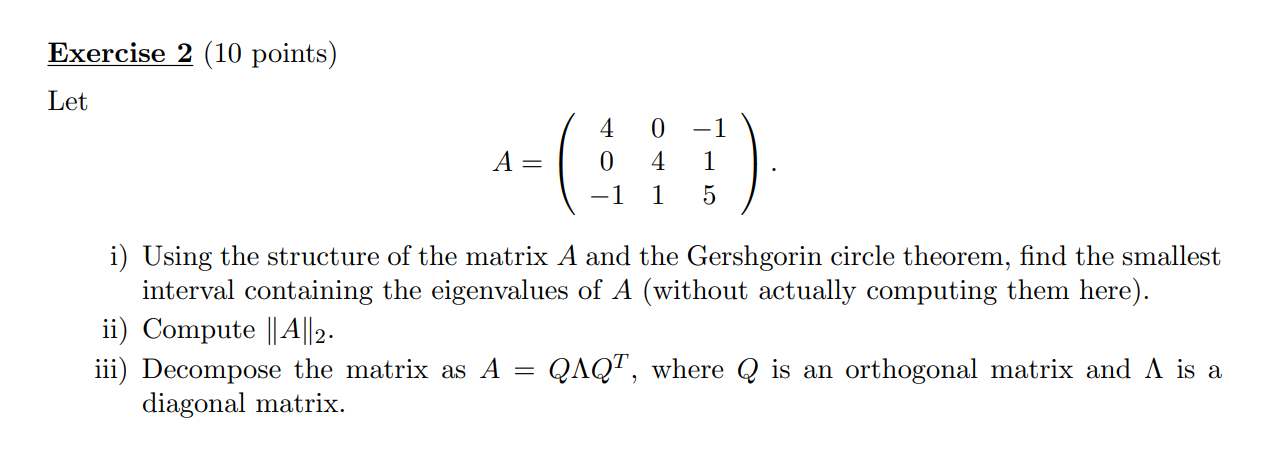 Exercise 2 (10 points)

Let

$$A = \begin{pmatrix} 4 & 0 & -1 \\ 0 & 4 & 1 \\ -1 & 1 & 5 \end{pmatrix}.$$

i) Using the structure of the matrix $A$ and the Gershgorin circle theorem, find the smallest interval containing the eigenvalues of $A$ (without actually computing them here).

ii) Compute $\|A\|_2$.

iii) Decompose the matrix as $A = Q\Lambda Q^T$, where $Q$ is an orthogonal matrix and $\Lambda$ is a diagonal matrix.